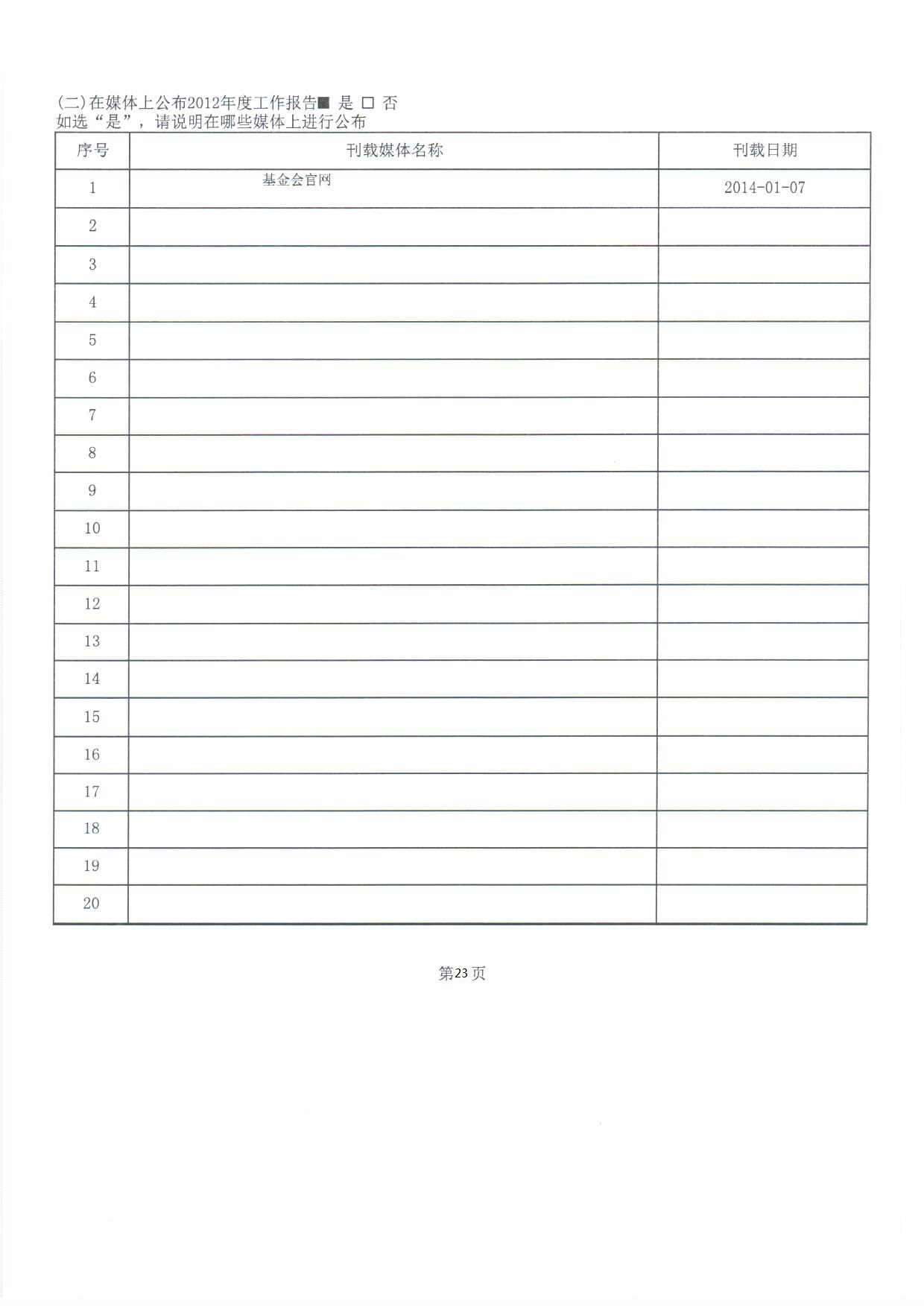 (二)在媒体上公布2012年度工作报告■ 是 □ 否
如选“是”，请说明在哪些媒体上进行公布

| 序号 | 刊载媒体名称 | 刊载日期 |
|---|---|---|
| 1 | 基金会官网 | 2014-01-07 |
| 2 | | |
| 3 | | |
| 4 | | |
| 5 | | |
| 6 | | |
| 7 | | |
| 8 | | |
| 9 | | |
| 10 | | |
| 11 | | |
| 12 | | |
| 13 | | |
| 14 | | |
| 15 | | |
| 16 | | |
| 17 | | |
| 18 | | |
| 19 | | |
| 20 | | |

第23页